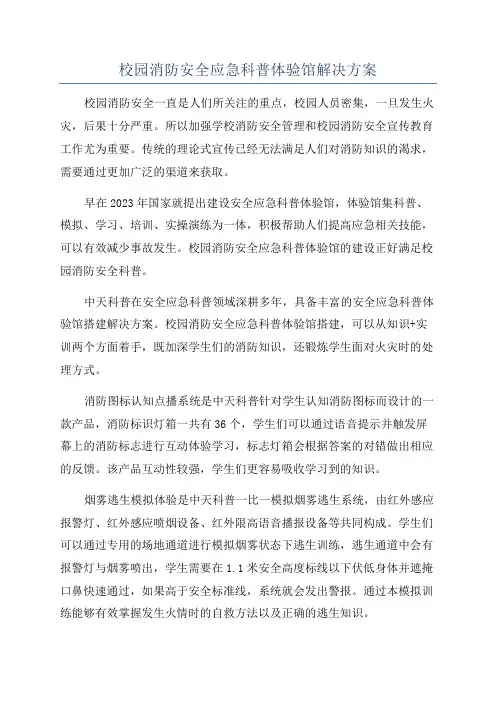 校园消防安全应急科普体验馆解决方案

校园消防安全一直是人们所关注的重点，校园人员密集，一旦发生火灾，后果十分严重。所以加强学校消防安全管理和校园消防安全宣传教育工作尤为重要。传统的理论式宣传已经无法满足人们对消防知识的渴求，需要通过更加广泛的渠道来获取。

早在2023年国家就提出建设安全应急科普体验馆，体验馆集科普、模拟、学习、培训、实操演练为一体，积极帮助人们提高应急相关技能，可以有效减少事故发生。校园消防安全应急科普体验馆的建设正好满足校园消防安全科普。

中天科普在安全应急科普领域深耕多年，具备丰富的安全应急科普体验馆搭建解决方案。校园消防安全应急科普体验馆搭建，可以从知识+实训两个方面着手，既加深学生们的消防知识，还锻炼学生面对火灾时的处理方式。

消防图标认知点播系统是中天科普针对学生认知消防图标而设计的一款产品，消防标识灯箱一共有36个，学生们可以通过语音提示并触发屏幕上的消防标志进行互动体验学习，标志灯箱会根据答案的对错做出相应的反馈。该产品互动性较强，学生们更容易吸收学习到的知识。

烟雾逃生模拟体验是中天科普一比一模拟烟雾逃生系统，由红外感应报警灯、红外感应喷烟设备、红外限高语音播报设备等共同构成。学生们可以通过专用的场地通道进行模拟烟雾状态下逃生训练，逃生通道中会有报警灯与烟雾喷出，学生需要在1.1米安全高度标线以下伏低身体并遮掩口鼻快速通过，如果高于安全标准线，系统就会发出警报。通过本模拟训练能够有效掌握发生火情时的自救方法以及正确的逃生知识。